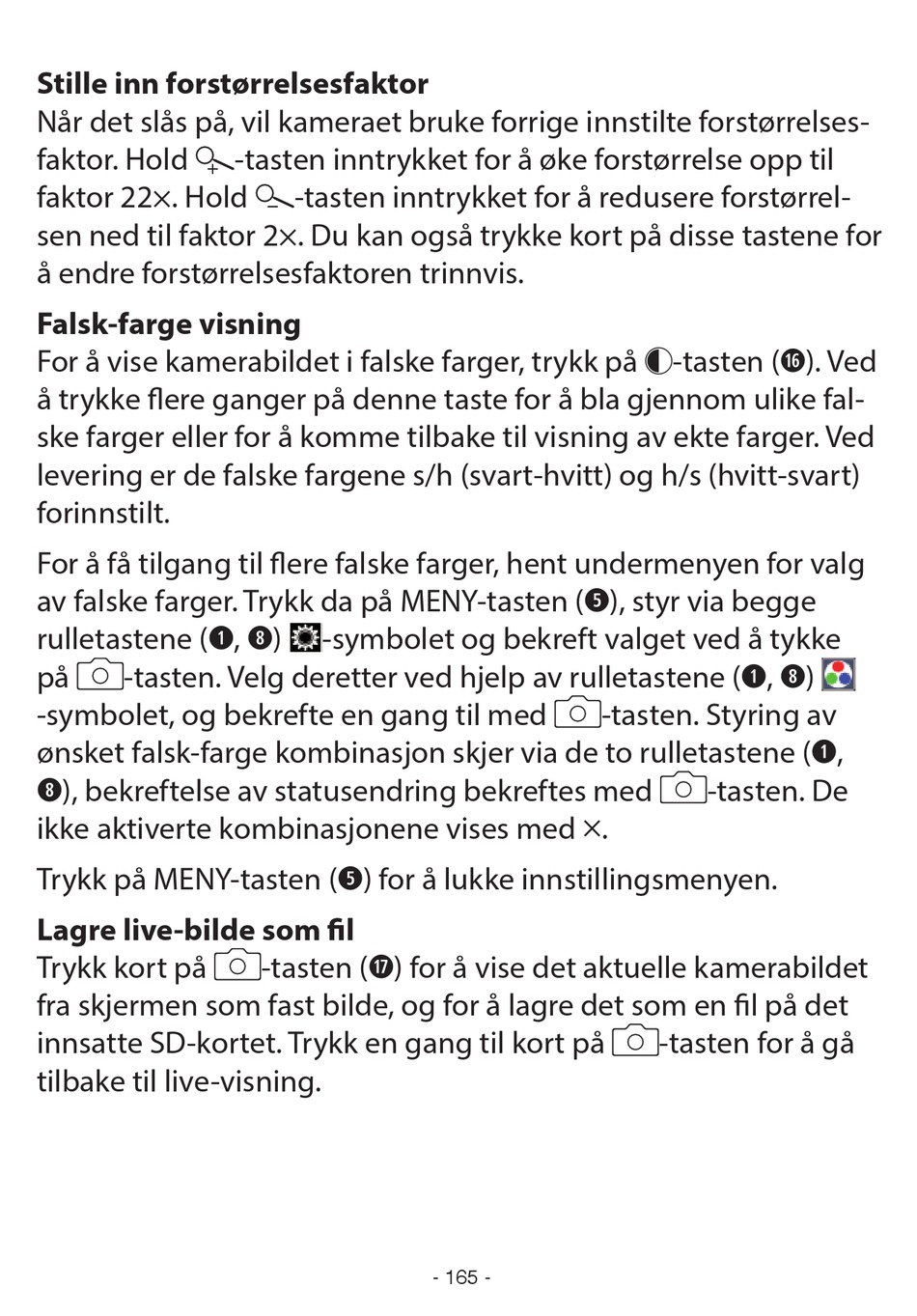 **Stille inn forstørrelsesfaktor**
Når det slås på, vil kameraet bruke forrige innstilte forstørrelsesfaktor. Hold -tasten inntrykket for å øke forstørrelse opp til faktor 22×. Hold -tasten inntrykket for å redusere forstørrelsen ned til faktor 2×. Du kan også trykke kort på disse tastene for å endre forstørrelsesfaktoren trinnvis.

**Falsk-farge visning**
For å vise kamerabildet i falske farger, trykk på -tasten (⓰). Ved å trykke flere ganger på denne taste for å bla gjennom ulike falske farger eller for å komme tilbake til visning av ekte farger. Ved levering er de falske fargene s/h (svart-hvitt) og h/s (hvitt-svart) forinnstilt.

For å få tilgang til flere falske farger, hent undermenyen for valg av falske farger. Trykk da på MENY-tasten (❺), styr via begge rulletastene (❶, ❽) -symbolet og bekreft valget ved å tykke på -tasten. Velg deretter ved hjelp av rulletastene (❶, ❽) -symbolet, og bekrefte en gang til med -tasten. Styring av ønsket falsk-farge kombinasjon skjer via de to rulletastene (❶, ❽), bekreftelse av statusendring bekreftes med -tasten. De ikke aktiverte kombinasjonene vises med ×.

Trykk på MENY-tasten (❺) for å lukke innstillingsmenyen.

**Lagre live-bilde som fil**
Trykk kort på -tasten (⓱) for å vise det aktuelle kamerabildet fra skjermen som fast bilde, og for å lagre det som en fil på det innsatte SD-kortet. Trykk en gang til kort på -tasten for å gå tilbake til live-visning.

- 165 -